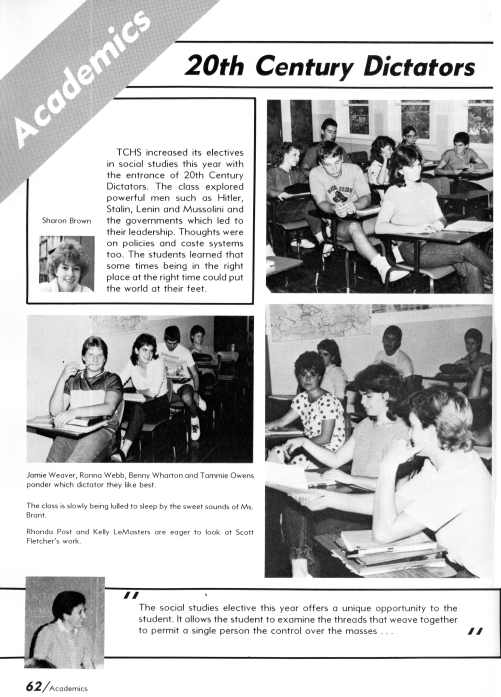 Academics

20th Century Dictators

Sharon Brown

TCHS increased its electives in social studies this year with the entrance of 20th Century Dictators. The class explored powerful men such as Hitler, Stalin, Lenin and Mussolini and the governments which led to their leadership. Thoughts were on policies and caste systems too. The students learned that some times being in the right place at the right time could put the world at their feet.

Jamie Weaver, Ronna Webb, Benny Wharton and Tammie Owens ponder which dictator they like best.

The class is slowly being lulled to sleep by the sweet sounds of Ms. Brant.

Rhonda Post and Kelly LeMasters are eager to look at Scott Fletcher's work.

" The social studies elective this year offers a unique opportunity to the student. It allows the student to examine the threads that weave together to permit a single person the control over the masses . . . "

62/Academics